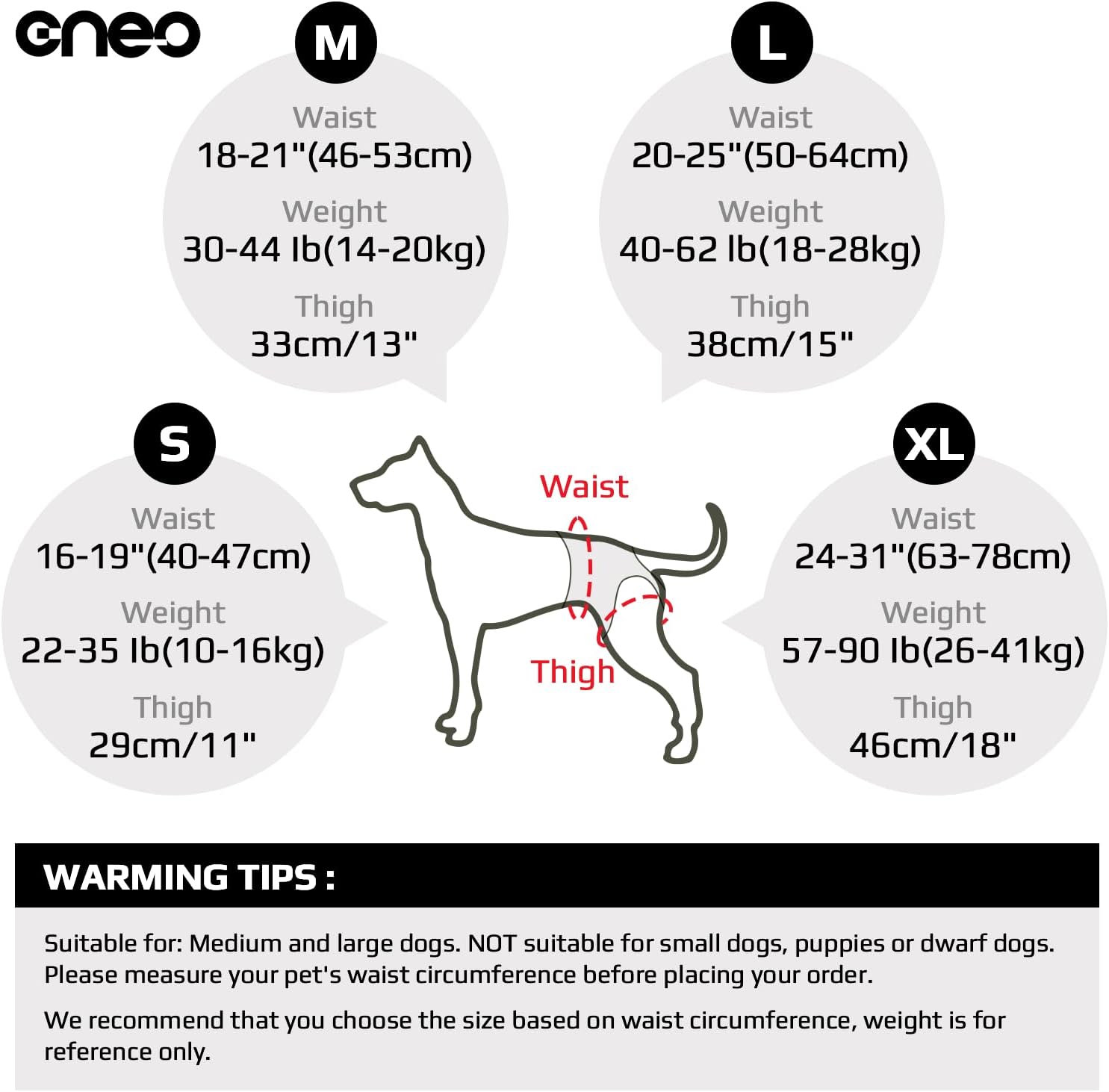 oneo

M

Waist
18-21"(46-53cm)

Weight
30-44 lb(14-20kg)

Thigh
33cm/13"

L

Waist
20-25"(50-64cm)

Weight
40-62 lb(18-28kg)

Thigh
38cm/15"

S

Waist
16-19"(40-47cm)

Weight
22-35 lb(10-16kg)

Thigh
29cm/11"

Waist

Thigh

XL

Waist
24-31"(63-78cm)

Weight
57-90 lb(26-41kg)

Thigh
46cm/18"

WARMING TIPS :

Suitable for: Medium and large dogs. NOT suitable for small dogs, puppies or dwarf dogs. Please measure your pet's waist circumference before placing your order.

We recommend that you choose the size based on waist circumference, weight is for reference only.